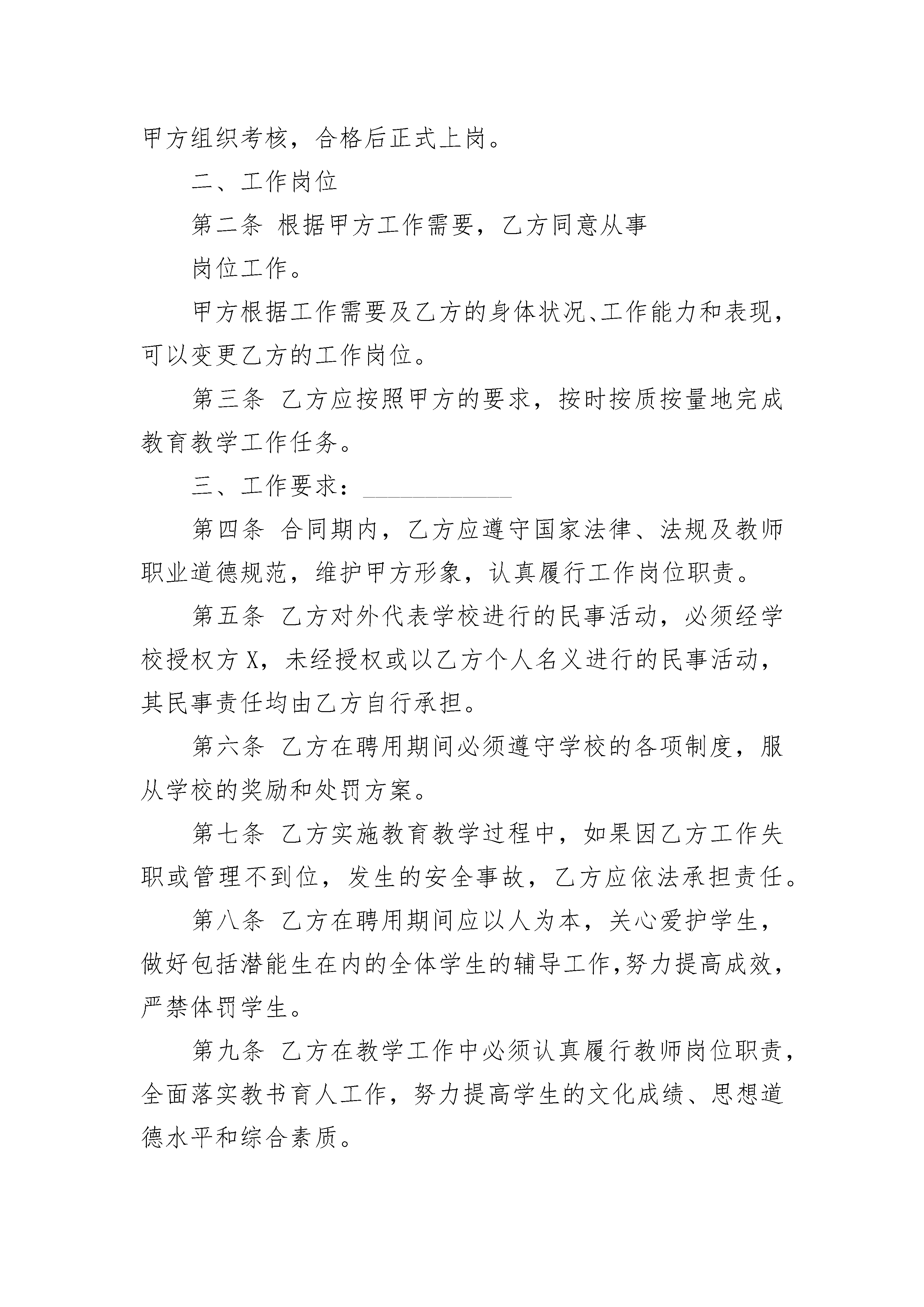 甲方组织考核，合格后正式上岗。

二、工作岗位

第二条 根据甲方工作需要，乙方同意从事

岗位工作。

甲方根据工作需要及乙方的身体状况、工作能力和表现，可以变更乙方的工作岗位。

第三条 乙方应按照甲方的要求，按时按质按量地完成教育教学工作任务。

三、工作要求：____________

第四条 合同期内，乙方应遵守国家法律、法规及教师职业道德规范，维护甲方形象，认真履行工作岗位职责。

第五条 乙方对外代表学校进行的民事活动，必须经学校授权方X，未经授权或以乙方个人名义进行的民事活动，其民事责任均由乙方自行承担。

第六条 乙方在聘用期间必须遵守学校的各项制度，服从学校的奖励和处罚方案。

第七条 乙方实施教育教学过程中，如果因乙方工作失职或管理不到位，发生的安全事故，乙方应依法承担责任。

第八条 乙方在聘用期间应以人为本，关心爱护学生，做好包括潜能生在内的全体学生的辅导工作,努力提高成效，严禁体罚学生。

第九条 乙方在教学工作中必须认真履行教师岗位职责，全面落实教书育人工作，努力提高学生的文化成绩、思想道德水平和综合素质。